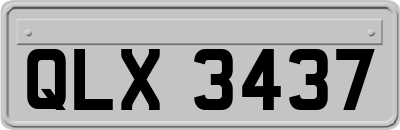 QLX 3437